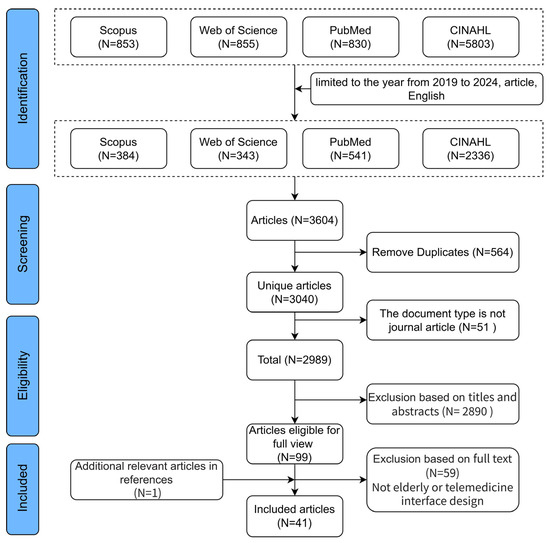 Identification

Scopus (N=853)

Web of Science (N=855)

PubMed (N=830)

CINAHL (N=5803)

limited to the year from 2019 to 2024, article, English

Scopus (N=384)

Web of Science (N=343)

PubMed (N=541)

CINAHL (N=2336)

Screening

Articles (N=3604)

Remove Duplicates (N=564)

Unique articles (N=3040)

The document type is not journal article (N=51 )

Eligibility

Total (N=2989)

Exclusion based on titles and abstracts (N= 2890 )

Articles eligible for full view (N=99)

Included

Additional relevant articles in references (N=1)

Exclusion based on full text (N=59) Not elderly or telemedicine interface design

Included articles (N=41)